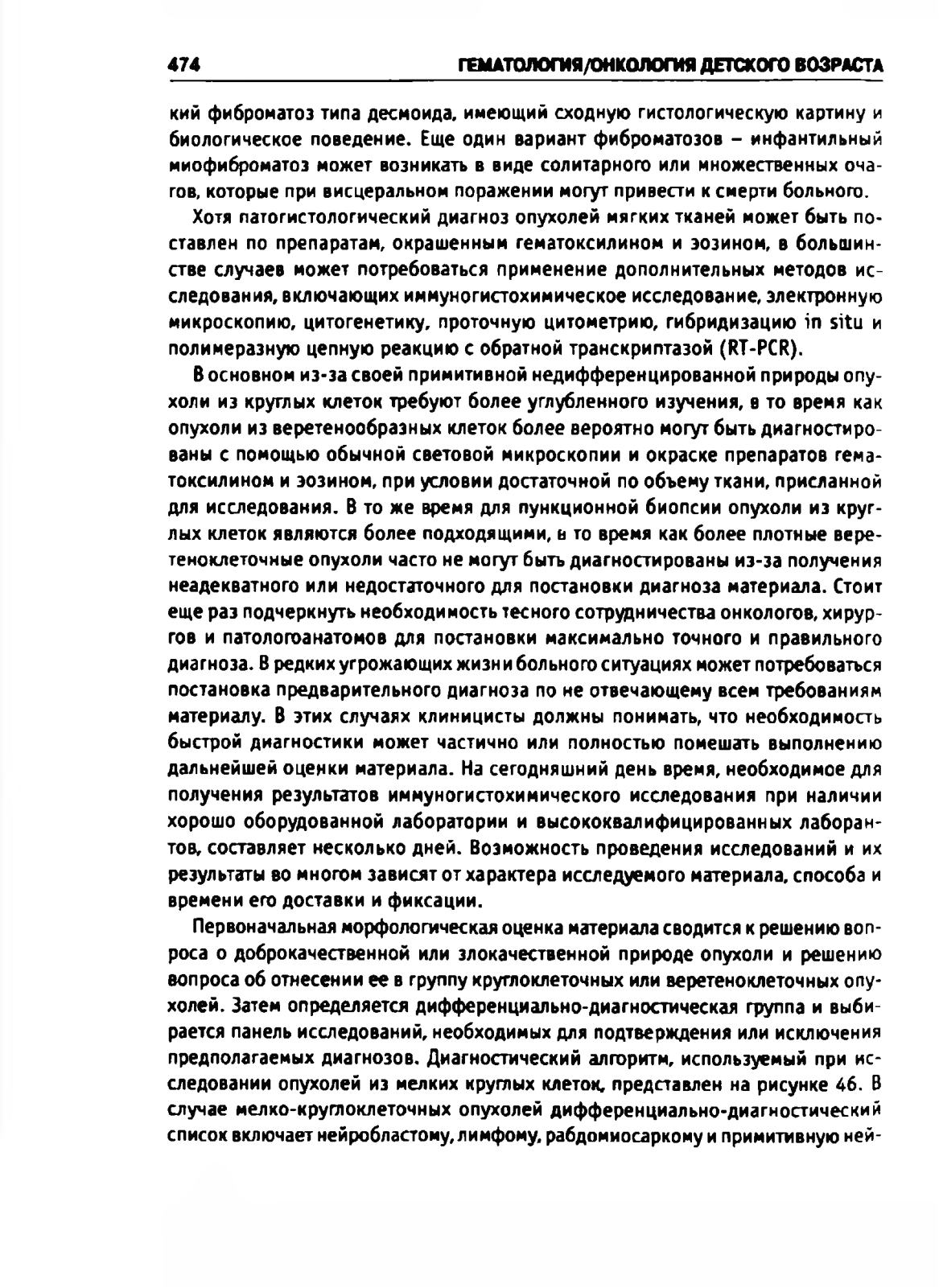 474 ГЕМАТОЛОГИЯ/ОНКОЛОГИЯ ДЕТСКОГО ВОЗРАСТА

кий фиброматоз типа десмоида, имеющий сходную гистологическую картину и биологическое поведение. Еще один вариант фиброматозов – инфантильный миофиброматоз может возникать в виде солитарного или множественных очагов, которые при висцеральном поражении могут привести к смерти больного.

Хотя патогистологический диагноз опухолей мягких тканей может быть поставлен по препаратам, окрашенным гематоксилином и эозином, в большинстве случаев может потребоваться применение дополнительных методов исследования, включающих иммуногистохимическое исследование, электронную микроскопию, цитогенетику, проточную цитометрию, гибридизацию in situ и полимеразную цепную реакцию с обратной транскриптазой (RT-PCR).

В основном из-за своей примитивной недифференцированной природы опухоли из круглых клеток требуют более углубленного изучения, в то время как опухоли из веретенообразных клеток более вероятно могут быть диагностированы с помощью обычной световой микроскопии и окраске препаратов гематоксилином и эозином, при условии достаточной по объему ткани, присланной для исследования. В то же время для пункционной биопсии опухоли из круглых клеток являются более подходящими, в то время как более плотные веретеноклеточные опухоли часто не могут быть диагностированы из-за получения неадекватного или недостаточного для постановки диагноза материала. Стоит еще раз подчеркнуть необходимость тесного сотрудничества онкологов, хирургов и патологоанатомов для постановки максимально точного и правильного диагноза. В редких угрожающих жизни больного ситуациях может потребоваться постановка предварительного диагноза по не отвечающему всем требованиям материалу. В этих случаях клиницисты должны понимать, что необходимость быстрой диагностики может частично или полностью помешать выполнению дальнейшей оценки материала. На сегодняшний день время, необходимое для получения результатов иммуногистохимического исследования при наличии хорошо оборудованной лаборатории и высококвалифицированных лаборантов, составляет несколько дней. Возможность проведения исследований и их результаты во многом зависят от характера исследуемого материала, способа и времени его доставки и фиксации.

Первоначальная морфологическая оценка материала сводится к решению вопроса о доброкачественной или злокачественной природе опухоли и решению вопроса об отнесении ее в группу круглоклеточных или веретеноклеточных опухолей. Затем определяется дифференциально-диагностическая группа и выбирается панель исследований, необходимых для подтверждения или исключения предполагаемых диагнозов. Диагностический алгоритм, используемый при исследовании опухолей из мелких круглых клеток, представлен на рисунке 46. В случае мелко-круглоклеточных опухолей дифференциально-диагностический список включает нейробластому, лимфому, рабдомиосаркому и примитивную ней-